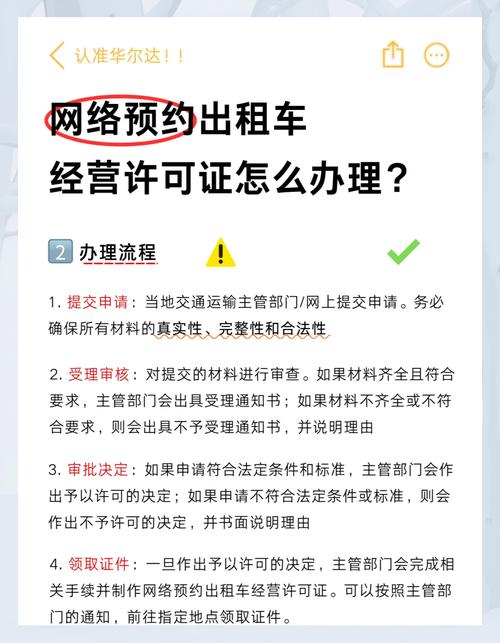 认准华尔达！！

网络预约出租车
经营许可证怎么办理？

2 办理流程

1. 提交申请：当地交通运输主管部门/网上提交申请。务必确保所有材料的真实性、完整性和合法性

2. 受理审核：对提交的材料进行审查。如果材料齐全且符合要求，主管部门会出具受理通知书；如果材料不齐全或不符合要求，则会出具不予受理通知书，并说明理由

3. 审批决定：如果申请符合法定条件和标准，主管部门会作出予以许可的决定；如果申请不符合法定条件或标准，则会作出不予许可的决定，并书面说明理由

4. 领取证件：一旦作出予以许可的决定，主管部门会完成相关手续并制作网络预约出租车经营许可证。可以按照主管部门的通知，前往指定地点领取证件。